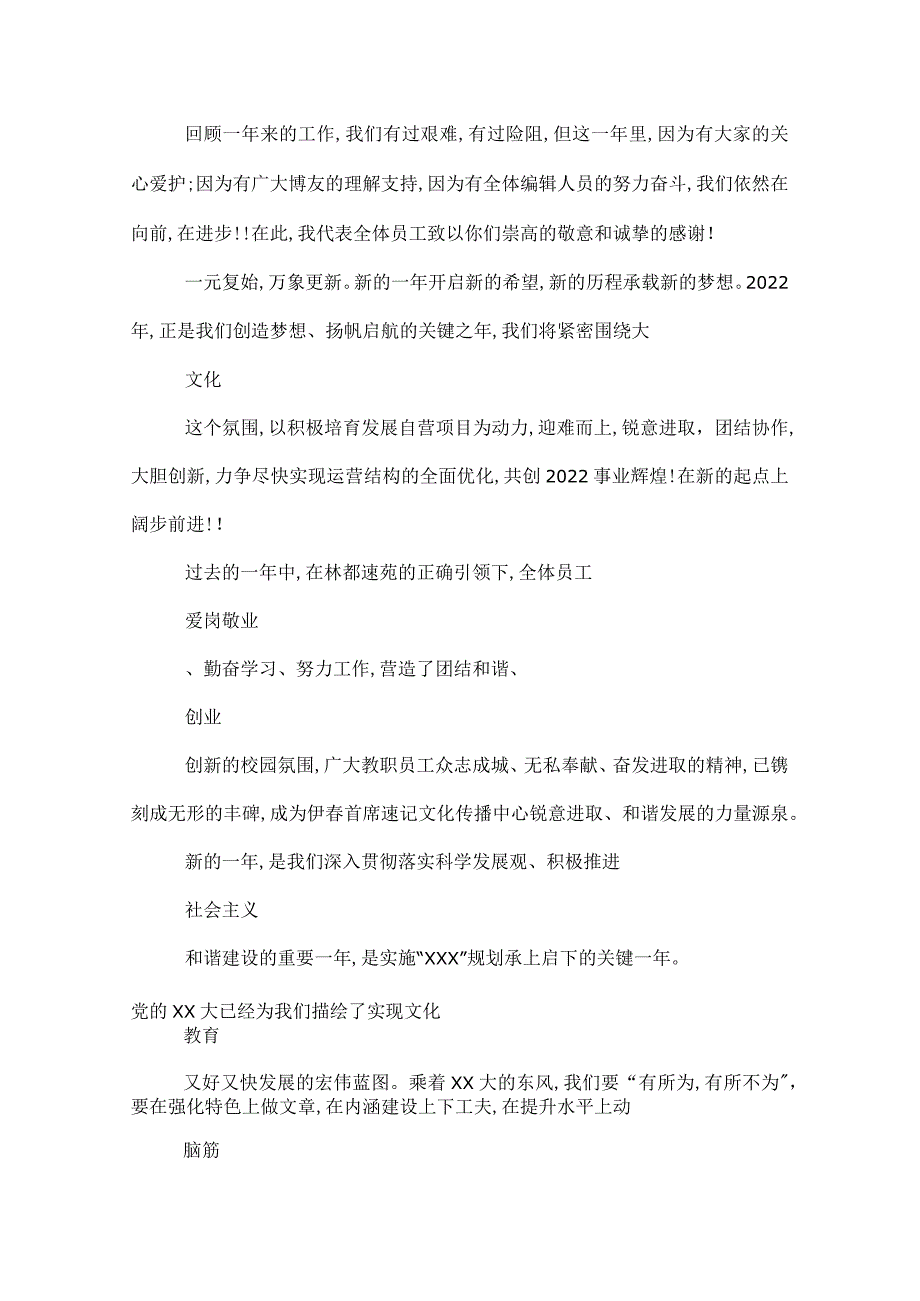 回顾一年来的工作，我们有过艰难，有过险阻，但这一年里，因为有大家的关心爱护；因为有广大博友的理解支持，因为有全体编辑人员的努力奋斗，我们依然在向前，在进步！！在此，我代表全体员工致以你们崇高的敬意和诚挚的感谢！

一元复始，万象更新。新的一年开启新的希望，新的历程承载新的梦想。2022年，正是我们创造梦想、扬帆启航的关键之年，我们将紧密围绕大

文化

这个氛围，以积极培育发展自营项目为动力，迎难而上，锐意进取，团结协作，大胆创新，力争尽快实现运营结构的全面优化，共创2022事业辉煌！在新的起点上阔步前进！！

过去的一年中，在林都速苑的正确引领下，全体员工

爱岗敬业

、勤奋学习、努力工作，营造了团结和谐、

创业

创新的校园氛围，广大教职员工众志成城、无私奉献、奋发进取的精神，已镌刻成无形的丰碑，成为伊春首席速记文化传播中心锐意进取、和谐发展的力量源泉。

新的一年，是我们深入贯彻落实科学发展观、积极推进

社会主义

和谐建设的重要一年，是实施“XXX”规划承上启下的关键一年。

党的XX大已经为我们描绘了实现文化

教育

又好又快发展的宏伟蓝图。乘着XX大的东风，我们要“有所为，有所不为”，要在强化特色上做文章，在内涵建设上下工夫，在提升水平上动

脑筋